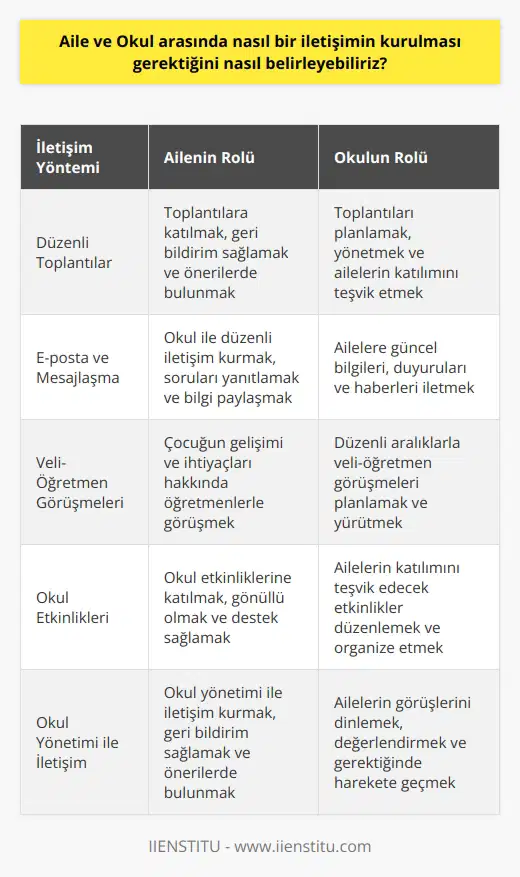 Aile ve Okul arasında nasıl bir iletişimin kurulması gerektiğini nasıl belirleyebiliriz?

| İletişim Yöntemi | Ailenin Rolü | Okulun Rolü |
|---|---|---|
| Düzenli Toplantılar | Toplantılara katılmak, geri bildirim sağlamak ve önerilerde bulunmak | Toplantıları planlamak, yönetmek ve ailelerin katılımını teşvik etmek |
| E-posta ve Mesajlaşma | Okul ile düzenli iletişim kurmak, soruları yanıtlamak ve bilgi paylaşmak | Ailelere güncel bilgileri, duyuruları ve haberleri iletmek |
| Veli-Öğretmen Görüşmeleri | Çocuğun gelişimi ve ihtiyaçları hakkında öğretmenlerle görüşmek | Düzenli aralıklarla veli-öğretmen görüşmeleri planlamak ve yürütmek |
| Okul Etkinlikleri | Okul etkinliklerine katılmak, gönüllü olmak ve destek sağlamak | Ailelerin katılımını teşvik edecek etkinlikler düzenlemek ve organize etmek |
| Okul Yönetimi ile İletişim | Okul yönetimi ile iletişim kurmak, geri bildirim sağlamak ve önerilerde bulunmak | Ailelerin görüşlerini dinlemek, değerlendirmek ve gerektiğinde harekete geçmek |

IIENSTITU - www.iienstitu.com